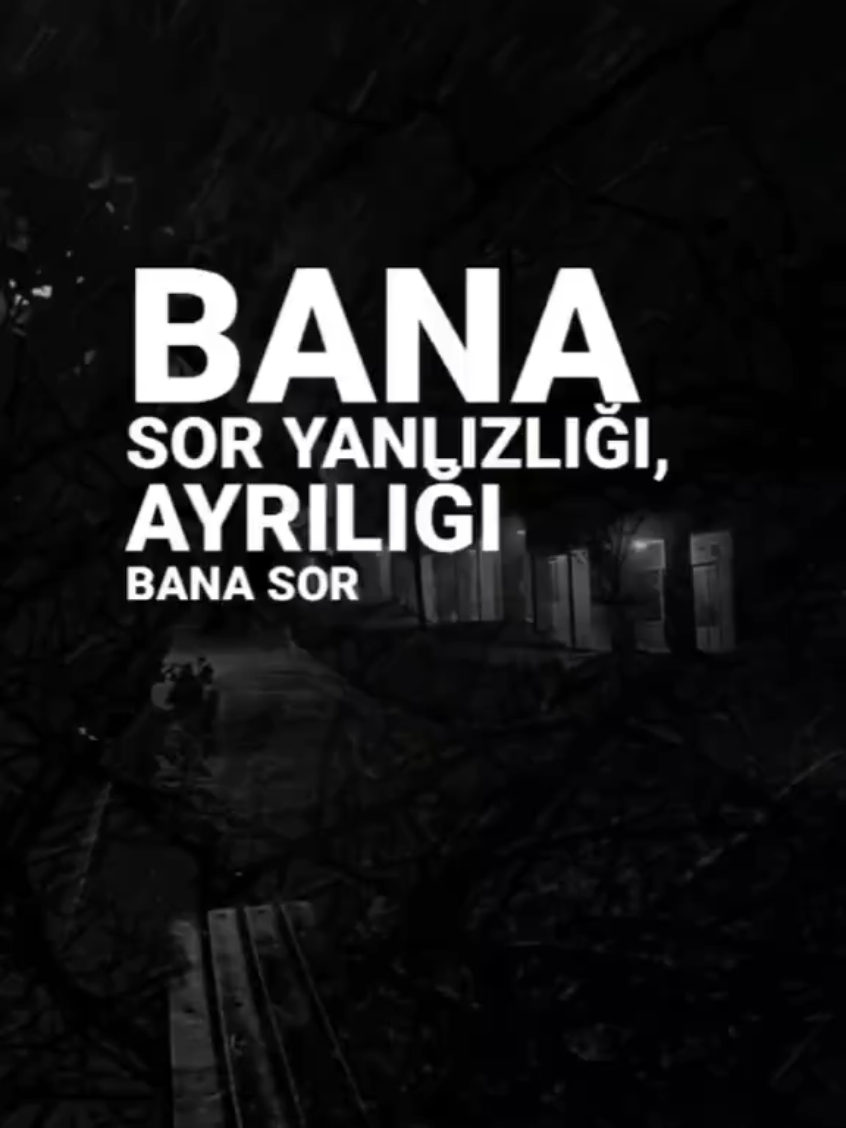 BANA
SOR YANLIZLIĞI,
AYRILIĞI
BANA SOR